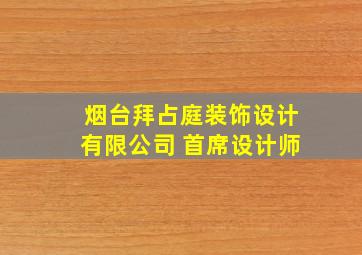 烟台拜占庭装饰设计有限公司 首席设计师